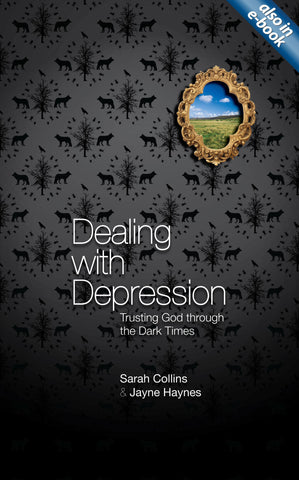 also in e-book

Dealing with Depression

Trusting God through the Dark Times

Sarah Collins
& Jayne Haynes